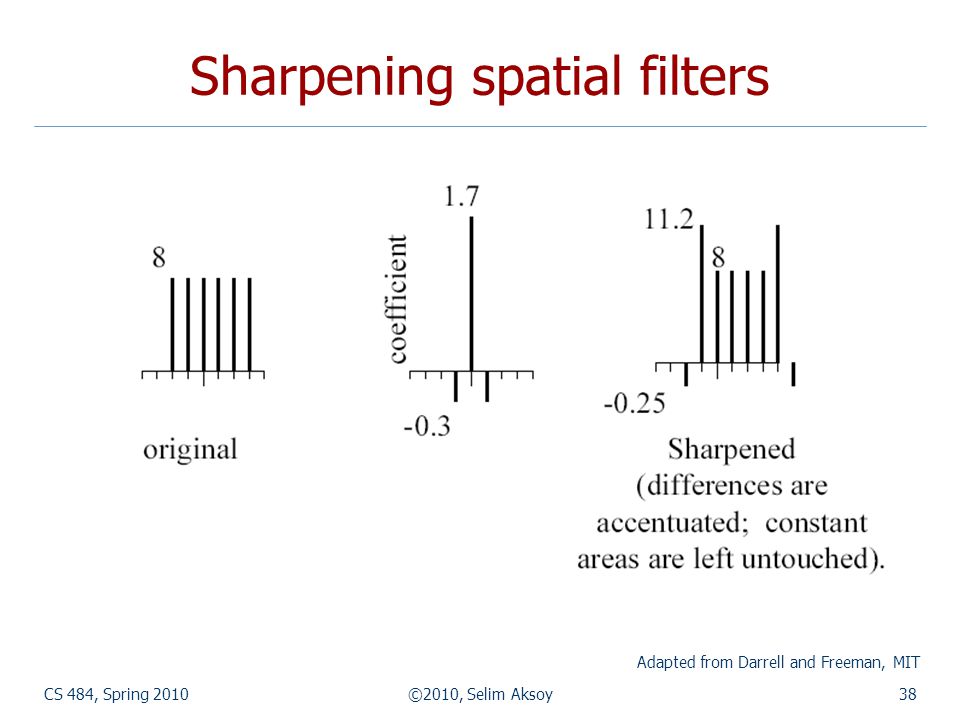 Sharpening spatial filters

8

original

1.7

coefficient

-0.3

11.2

8

-0.25

Sharpened (differences are accentuated; constant areas are left untouched).

Adapted from Darrell and Freeman, MIT

CS 484, Spring 2010

©2010, Selim Aksoy

38